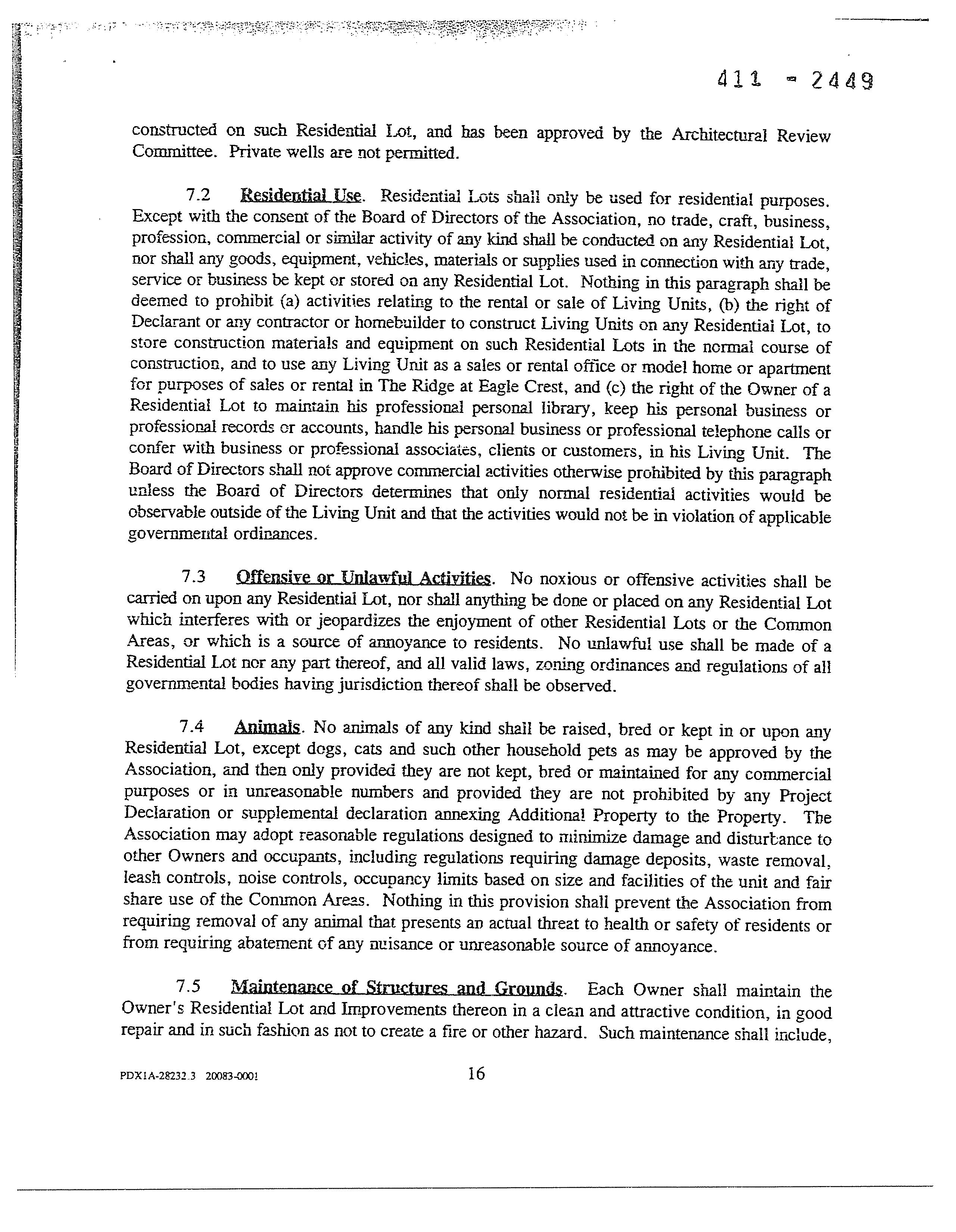 411 - 2449

constructed on such Residential Lot, and has been approved by the Architectural Review Committee. Private wells are not permitted.

7.2 Residential Use. Residential Lots shall only be used for residential purposes. Except with the consent of the Board of Directors of the Association, no trade, craft, business, profession, commercial or similar activity of any kind shall be conducted on any Residential Lot, nor shall any goods, equipment, vehicles, materials or supplies used in connection with any trade, service or business be kept or stored on any Residential Lot. Nothing in this paragraph shall be deemed to prohibit (a) activities relating to the rental or sale of Living Units, (b) the right of Declarant or any contractor or homebuilder to construct Living Units on any Residential Lot, to store construction materials and equipment on such Residential Lots in the normal course of construction, and to use any Living Unit as a sales or rental office or model home or apartment for purposes of sales or rental in The Ridge at Eagle Crest, and (c) the right of the Owner of a Residential Lot to maintain his professional personal library, keep his personal business or professional records or accounts, handle his personal business or professional telephone calls or confer with business or professional associates, clients or customers, in his Living Unit. The Board of Directors shall not approve commercial activities otherwise prohibited by this paragraph unless the Board of Directors determines that only normal residential activities would be observable outside of the Living Unit and that the activities would not be in violation of applicable governmental ordinances.

7.3 Offensive or Unlawful Activities. No noxious or offensive activities shall be carried on upon any Residential Lot, nor shall anything be done or placed on any Residential Lot which interferes with or jeopardizes the enjoyment of other Residential Lots or the Common Areas, or which is a source of annoyance to residents. No unlawful use shall be made of a Residential Lot nor any part thereof, and all valid laws, zoning ordinances and regulations of all governmental bodies having jurisdiction thereof shall be observed.

7.4 Animals. No animals of any kind shall be raised, bred or kept in or upon any Residential Lot, except dogs, cats and such other household pets as may be approved by the Association, and then only provided they are not kept, bred or maintained for any commercial purposes or in unreasonable numbers and provided they are not prohibited by any Project Declaration or supplemental declaration annexing Additional Property to the Property. The Association may adopt reasonable regulations designed to minimize damage and disturbance to other Owners and occupants, including regulations requiring damage deposits, waste removal, leash controls, noise controls, occupancy limits based on size and facilities of the unit and fair share use of the Common Areas. Nothing in this provision shall prevent the Association from requiring removal of any animal that presents an actual threat to health or safety of residents or from requiring abatement of any nuisance or unreasonable source of annoyance.

7.5 Maintenance of Structures and Grounds. Each Owner shall maintain the Owner's Residential Lot and Improvements thereon in a clean and attractive condition, in good repair and in such fashion as not to create a fire or other hazard. Such maintenance shall include,

PDX1A-28232.3 20083-0001 16